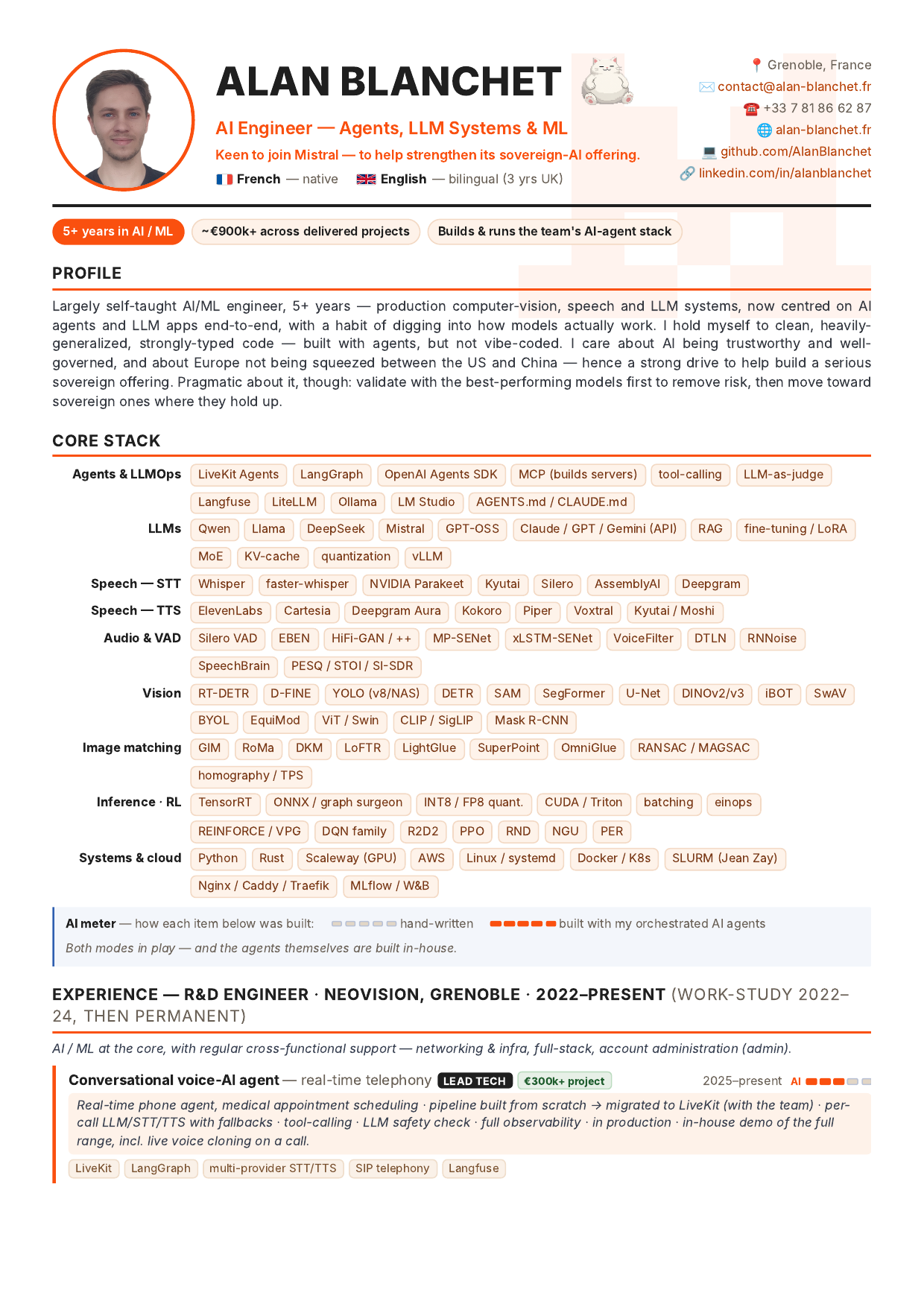 ALAN BLANCHET

AI Engineer — Agents, LLM Systems & ML

Keen to join Mistral — to help strengthen its sovereign-AI offering.

French — native English — bilingual (3 yrs UK)

Grenoble, France
contact@alan-blanchet.fr
+33 7 81 86 62 87
alan-blanchet.fr
github.com/AlanBlanchet
linkedin.com/in/alanblanchet

5+ years in AI / ML ~€900k+ across delivered projects Builds & runs the team's AI-agent stack

PROFILE

Largely self-taught AI/ML engineer, 5+ years — production computer-vision, speech and LLM systems, now centred on AI agents and LLM apps end-to-end, with a habit of digging into how models actually work. I hold myself to clean, heavily-generalized, strongly-typed code — built with agents, but not vibe-coded. I care about AI being trustworthy and well-governed, and about Europe not being squeezed between the US and China — hence a strong drive to help build a serious sovereign offering. Pragmatic about it, though: validate with the best-performing models first to remove risk, then move toward sovereign ones where they hold up.

CORE STACK

Agents & LLMOps LiveKit Agents LangGraph OpenAI Agents SDK MCP (builds servers) tool-calling LLM-as-judge Langfuse LiteLLM Ollama LM Studio AGENTS.md / CLAUDE.md

LLMs Qwen Llama DeepSeek Mistral GPT-OSS Claude / GPT / Gemini (API) RAG fine-tuning / LoRA MoE KV-cache quantization vLLM

Speech — STT Whisper faster-whisper NVIDIA Parakeet Kyutai Silero AssemblyAI Deepgram

Speech — TTS ElevenLabs Cartesia Deepgram Aura Kokoro Piper Voxtral Kyutai / Moshi

Audio & VAD Silero VAD EBEN HiFi-GAN / ++ MP-SENet xLSTM-SENet VoiceFilter DTLN RNNoise SpeechBrain PESQ / STOI / SI-SDR

Vision RT-DETR D-FINE YOLO (v8/NAS) DETR SAM SegFormer U-Net DINOv2/v3 iBOT SwAV BYOL EquiMod ViT / Swin CLIP / SigLIP Mask R-CNN

Image matching GIM RoMa DKM LoFTR LightGlue SuperPoint OmniGlue RANSAC / MAGSAC homography / TPS

Inference · RL TensorRT ONNX / graph surgeon INT8 / FP8 quant. CUDA / Triton batching einops REINFORCE / VPG DQN family R2D2 PPO RND NGU PER

Systems & cloud Python Rust Scaleway (GPU) AWS Linux / systemd Docker / K8s SLURM (Jean Zay) Nginx / Caddy / Traefik MLflow / W&B

AI meter — how each item below was built: hand-written built with my orchestrated AI agents

Both modes in play — and the agents themselves are built in-house.

EXPERIENCE — R&D ENGINEER · NEOVISION, GRENOBLE · 2022–PRESENT (WORK-STUDY 2022–24, THEN PERMANENT)

AI / ML at the core, with regular cross-functional support — networking & infra, full-stack, account administration (admin).

Conversational voice-AI agent — real-time telephony LEAD TECH €300k+ project 2025–present AI

Real-time phone agent, medical appointment scheduling · pipeline built from scratch → migrated to LiveKit (with the team) · per-call LLM/STT/TTS with fallbacks · tool-calling · LLM safety check · full observability · in production · in-house demo of the full range, incl. live voice cloning on a call.

LiveKit LangGraph multi-provider STT/TTS SIP telephony Langfuse